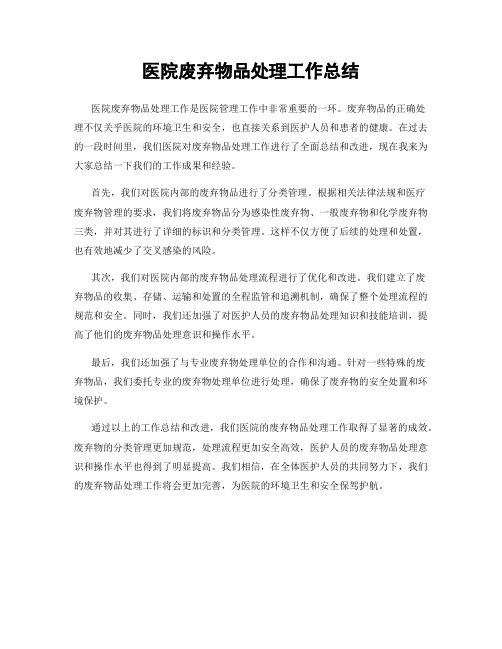 医院废弃物品处理工作总结

医院废弃物品处理工作是医院管理工作中非常重要的一环。废弃物品的正确处理不仅关乎医院的环境卫生和安全，也直接关系到医护人员和患者的健康。在过去的一段时间里，我们医院对废弃物品处理工作进行了全面总结和改进，现在我来为大家总结一下我们的工作成果和经验。

首先，我们对医院内部的废弃物品进行了分类管理。根据相关法律法规和医疗废弃物管理的要求，我们将废弃物品分为感染性废弃物、一般废弃物和化学废弃物三类，并对其进行了详细的标识和分类管理。这样不仅方便了后续的处理和处置，也有效地减少了交叉感染的风险。

其次，我们对医院内部的废弃物品处理流程进行了优化和改进。我们建立了废弃物品的收集、存储、运输和处置的全程监管和追溯机制，确保了整个处理流程的规范和安全。同时，我们还加强了对医护人员的废弃物品处理知识和技能培训，提高了他们的废弃物品处理意识和操作水平。

最后，我们还加强了与专业废弃物处理单位的合作和沟通。针对一些特殊的废弃物品，我们委托专业的废弃物处理单位进行处理，确保了废弃物的安全处置和环境保护。

通过以上的工作总结和改进，我们医院的废弃物品处理工作取得了显著的成效。废弃物的分类管理更加规范，处理流程更加安全高效，医护人员的废弃物品处理意识和操作水平也得到了明显提高。我们相信，在全体医护人员的共同努力下，我们的废弃物品处理工作将会更加完善，为医院的环境卫生和安全保驾护航。